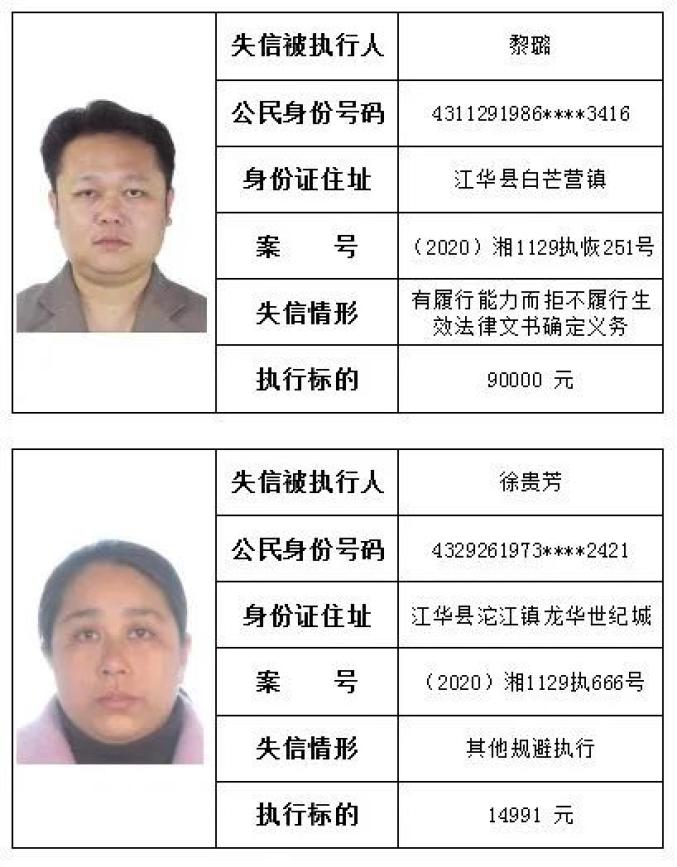 失信被执行人 黎璐
公民身份号码 4311291986****3416
身份证住址 江华县白芒营镇
案 号 （2020）湘1129执恢251号
失信情形 有履行能力而拒不履行生效法律文书确定义务
执行标的 90000 元

失信被执行人 徐贵芳
公民身份号码 4329261973****2421
身份证住址 江华县沱江镇龙华世纪城
案 号 （2020）湘1129执666号
失信情形 其他规避执行
执行标的 14991 元